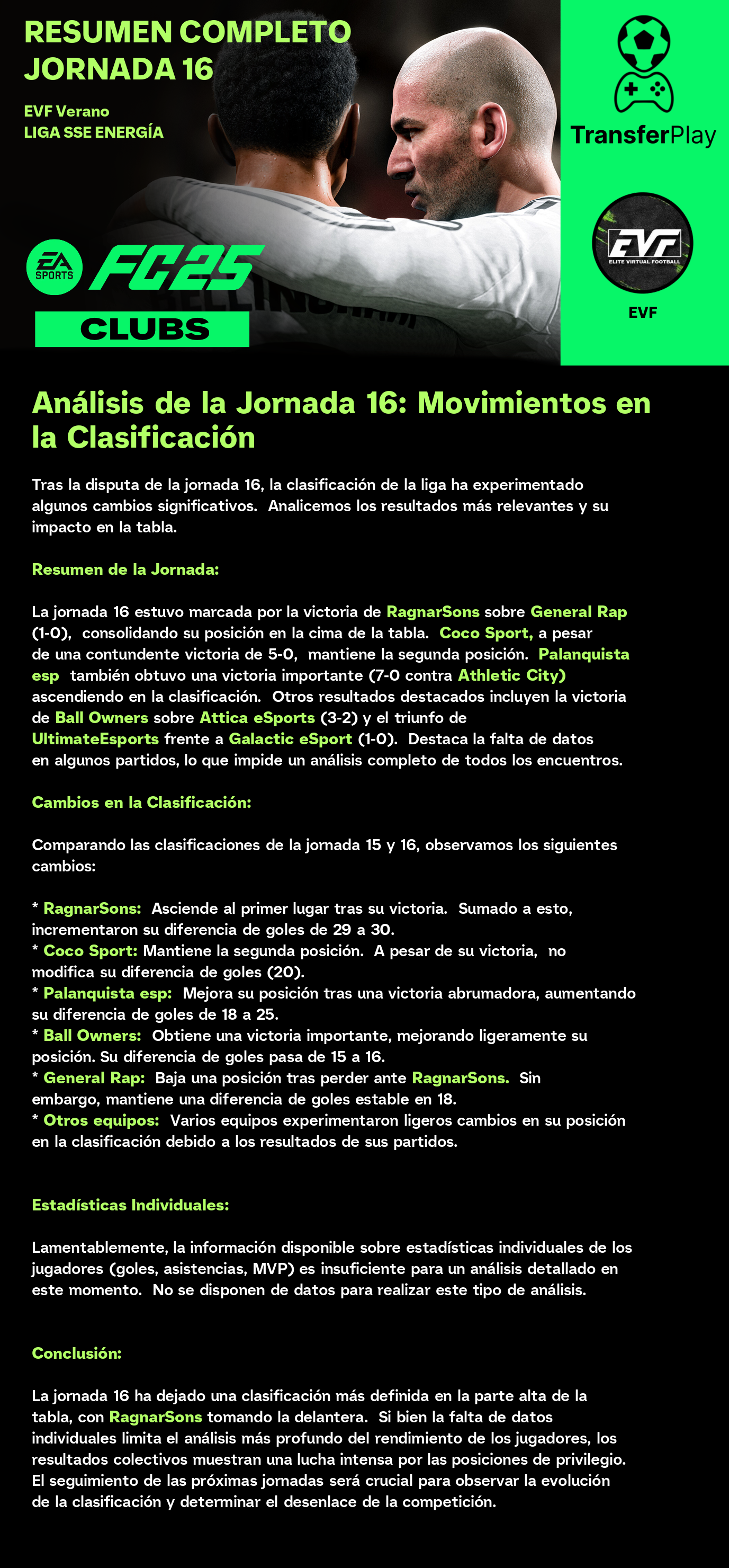 RESUMEN COMPLETO JORNADA 16

EVF Verano
LIGA SSE ENERGÍA

EA SPORTS FC25
CLUBS

TransferPlay

EVF
ELITE VIRTUAL FOOTBALL
EVF

Análisis de la Jornada 16: Movimientos en la Clasificación

Tras la disputa de la jornada 16, la clasificación de la liga ha experimentado algunos cambios significativos. Analicemos los resultados más relevantes y su impacto en la tabla.

Resumen de la Jornada:

La jornada 16 estuvo marcada por la victoria de RagnarSons sobre General Rap (1-0), consolidando su posición en la cima de la tabla. Coco Sport, a pesar de una contundente victoria de 5-0, mantiene la segunda posición. Palanquista esp también obtuvo una victoria importante (7-0 contra Athletic City) ascendiendo en la clasificación. Otros resultados destacados incluyen la victoria de Ball Owners sobre Attica eSports (3-2) y el triunfo de UltimateEsports frente a Galactic eSport (1-0). Destaca la falta de datos en algunos partidos, lo que impide un análisis completo de todos los encuentros.

Cambios en la Clasificación:

Comparando las clasificaciones de la jornada 15 y 16, observamos los siguientes cambios:

* RagnarSons: Asciende al primer lugar tras su victoria. Sumado a esto, incrementaron su diferencia de goles de 29 a 30.
* Coco Sport: Mantiene la segunda posición. A pesar de su victoria, no modifica su diferencia de goles (20).
* Palanquista esp: Mejora su posición tras una victoria abrumadora, aumentando su diferencia de goles de 18 a 25.
* Ball Owners: Obtiene una victoria importante, mejorando ligeramente su posición. Su diferencia de goles pasa de 15 a 16.
* General Rap: Baja una posición tras perder ante RagnarSons. Sin embargo, mantiene una diferencia de goles estable en 18.
* Otros equipos: Varios equipos experimentaron ligeros cambios en su posición en la clasificación debido a los resultados de sus partidos.

Estadísticas Individuales:

Lamentablemente, la información disponible sobre estadísticas individuales de los jugadores (goles, asistencias, MVP) es insuficiente para un análisis detallado en este momento. No se disponen de datos para realizar este tipo de análisis.

Conclusión:

La jornada 16 ha dejado una clasificación más definida en la parte alta de la tabla, con RagnarSons tomando la delantera. Si bien la falta de datos individuales limita el análisis más profundo del rendimiento de los jugadores, los resultados colectivos muestran una lucha intensa por las posiciones de privilegio. El seguimiento de las próximas jornadas será crucial para observar la evolución de la clasificación y determinar el desenlace de la competición.